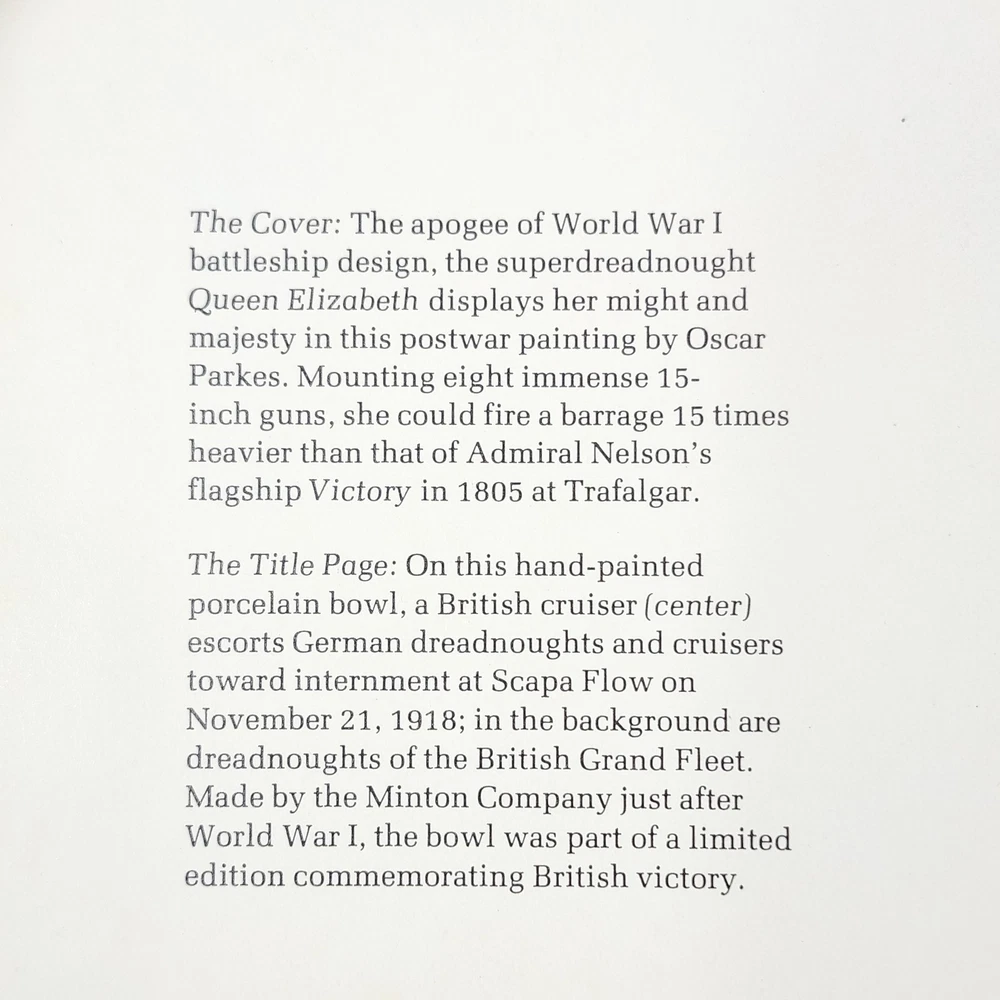 The Cover: The apogee of World War I battleship design, the superdreadnought Queen Elizabeth displays her might and majesty in this postwar painting by Oscar Parkes. Mounting eight immense 15-inch guns, she could fire a barrage 15 times heavier than that of Admiral Nelson's flagship Victory in 1805 at Trafalgar.

The Title Page: On this hand-painted porcelain bowl, a British cruiser (center) escorts German dreadnoughts and cruisers toward internment at Scapa Flow on November 21, 1918; in the background are dreadnoughts of the British Grand Fleet. Made by the Minton Company just after World War I, the bowl was part of a limited edition commemorating British victory.